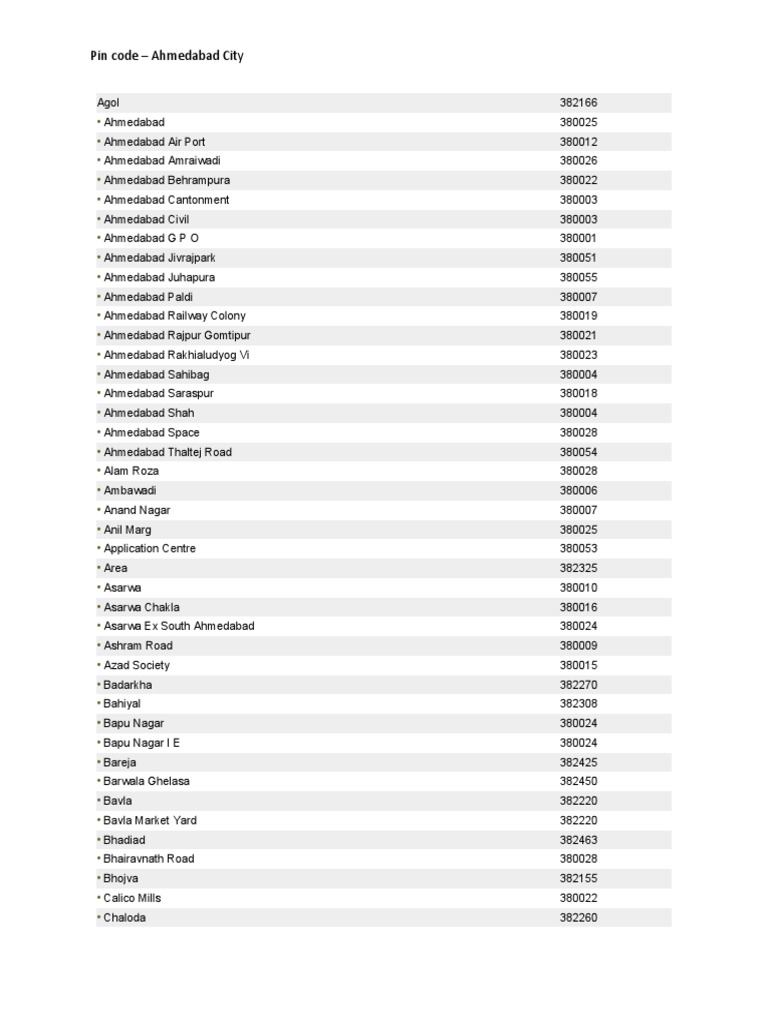 Pin code – Ahmedabad City

| | |
|---|---|
| Agol | 382166 |
| • Ahmedabad | 380025 |
| • Ahmedabad Air Port | 380012 |
| • Ahmedabad Amraiwadi | 380026 |
| • Ahmedabad Behrampura | 380022 |
| • Ahmedabad Cantonment | 380003 |
| • Ahmedabad Civil | 380003 |
| • Ahmedabad G P O | 380001 |
| • Ahmedabad Jivrajpark | 380051 |
| • Ahmedabad Juhapura | 380055 |
| • Ahmedabad Paldi | 380007 |
| • Ahmedabad Railway Colony | 380019 |
| • Ahmedabad Rajpur Gomtipur | 380021 |
| • Ahmedabad Rakhialudyog Vi | 380023 |
| • Ahmedabad Sahibag | 380004 |
| • Ahmedabad Saraspur | 380018 |
| • Ahmedabad Shah | 380004 |
| • Ahmedabad Space | 380028 |
| • Ahmedabad Thaltej Road | 380054 |
| • Alam Roza | 380028 |
| • Ambawadi | 380006 |
| • Anand Nagar | 380007 |
| • Anil Marg | 380025 |
| • Application Centre | 380053 |
| • Area | 382325 |
| • Asarwa | 380010 |
| • Asarwa Chakla | 380016 |
| • Asarwa Ex South Ahmedabad | 380024 |
| • Ashram Road | 380009 |
| • Azad Society | 380015 |
| • Badarkha | 382270 |
| • Bahiyal | 382308 |
| • Bapu Nagar | 380024 |
| • Bapu Nagar I E | 380024 |
| • Bareja | 382425 |
| • Barwala Ghelasa | 382450 |
| • Bavla | 382220 |
| • Bavla Market Yard | 382220 |
| • Bhadiad | 382463 |
| • Bhairavnath Road | 380028 |
| • Bhojva | 382155 |
| • Calico Mills | 380022 |
| • Chaloda | 382260 |